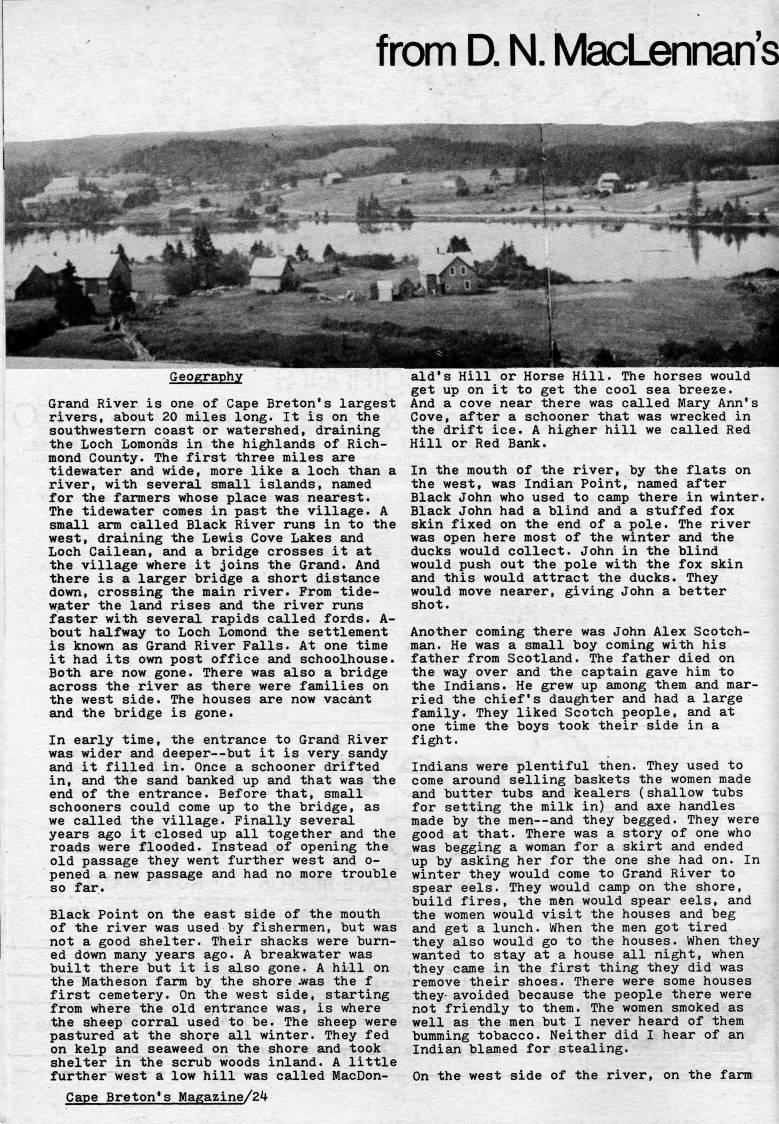 from D. N. MacLennan's

Geography

Grand River is one of Cape Breton's largest rivers, about 20 miles long. It is on the southwestern coast or watershed, draining the Loch Lomonds in the highlands of Richmond County. The first three miles are tidewater and wide, more like a loch than a river, with several small islands, named for the farmers whose place was nearest. The tidewater comes in past the village. A small arm called Black River runs in to the west, draining the Lewis Cove Lakes and Loch Cailean, and a bridge crosses it at the village where it joins the Grand. And there is a larger bridge a short distance down, crossing the main river. From tidewater the land rises and the river runs faster with several rapids called fords. About halfway to Loch Lomond the settlement is known as Grand River Falls. At one time it had its own post office and schoolhouse. Both are now gone. There was also a bridge across the river as there were families on the west side. The houses are now vacant and the bridge is gone.

In early time, the entrance to Grand River was wider and deeper--but it is very sandy and it filled in. Once a schooner drifted in, and the sand banked up and that was the end of the entrance. Before that, small schooners could come up to the bridge, as we called the village. Finally several years ago it closed up all together and the roads were flooded. Instead of opening the old passage they went further west and opened a new passage and had no more trouble so far.

Black Point on the east side of the mouth of the river was used by fishermen, but was not a good shelter. Their shacks were burned down many years ago. A breakwater was built there but it is also gone. A hill on the Matheson farm by the shore was the f first cemetery. On the west side, starting from where the old entrance was, is where the sheep corral used to be. The sheep were pastured at the shore all winter. They fed on kelp and seaweed on the shore and took shelter in the scrub woods inland. A little further west a low hill was called MacDonald's Hill or Horse Hill. The horses would get up on it to get the cool sea breeze. And a cove near there was called Mary Ann's Cove, after a schooner that was wrecked in the drift ice. A higher hill we called Red Hill or Red Bank.

In the mouth of the river, by the flats on the west, was Indian Point, named after Black John who used to camp there in winter. Black John had a blind and a stuffed fox skin fixed on the end of a pole. The river was open here most of the winter and the ducks would collect. John in the blind would push out the pole with the fox skin and this would attract the ducks. They would move nearer, giving John a better shot.

Another coming there was John Alex Scotchman. He was a small boy coming with his father from Scotland. The father died on the way over and the captain gave him to the Indians. He grew up among them and married the chief's daughter and had a large family. They liked Scotch people, and at one time the boys took their side in a fight.

Indians were plentiful then. They used to come around selling baskets the women made and butter tubs and kealers (shallow tubs for setting the milk in) and axe handles made by the men--and they begged. They were good at that. There was a story of one who was begging a woman for a skirt and ended up by asking her for the one she had on. In winter they would come to Grand River to spear eels. They would camp on the shore, build fires, the men would spear eels, and the women would visit the houses and beg and get a lunch. When the men got tired they also would go to the houses. When they wanted to stay at a house all night, when they came in the first thing they did was remove their shoes. There were some houses they avoided because the people there were not friendly to them. The women smoked as well as the men but I never heard of them bumming tobacco. Neither did I hear of an Indian blamed for stealing.

On the west side of the river, on the farm

Cape Breton's Magazine/24